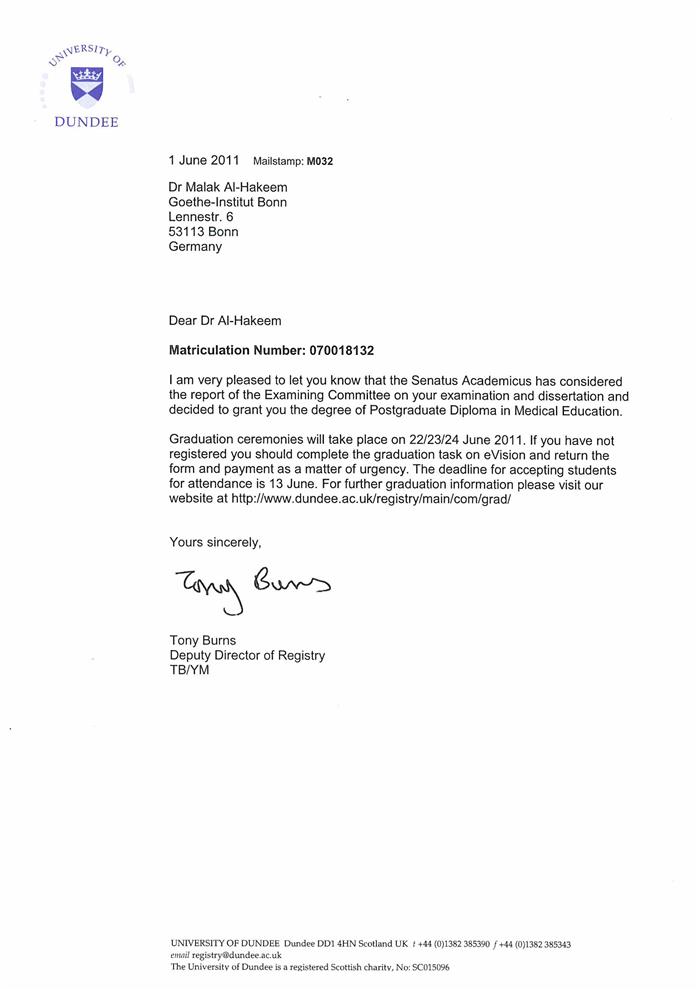 UNIVERSITY OF
DUNDEE

1 June 2011 Mailstamp: M032

Dr Malak Al-Hakeem
Goethe-Institut Bonn
Lennestr. 6
53113 Bonn
Germany

Dear Dr Al-Hakeem

Matriculation Number: 070018132

I am very pleased to let you know that the Senatus Academicus has considered the report of the Examining Committee on your examination and dissertation and decided to grant you the degree of Postgraduate Diploma in Medical Education.

Graduation ceremonies will take place on 22/23/24 June 2011. If you have not registered you should complete the graduation task on eVision and return the form and payment as a matter of urgency. The deadline for accepting students for attendance is 13 June. For further graduation information please visit our website at http://www.dundee.ac.uk/registry/main/com/grad/

Yours sincerely,

Tony Burns

Tony Burns
Deputy Director of Registry
TB/YM

UNIVERSITY OF DUNDEE Dundee DD1 4HN Scotland UK t +44 (0)1382 385390 f +44 (0)1382 385343
email registry@dundee.ac.uk
The University of Dundee is a registered Scottish charity, No: SC015096